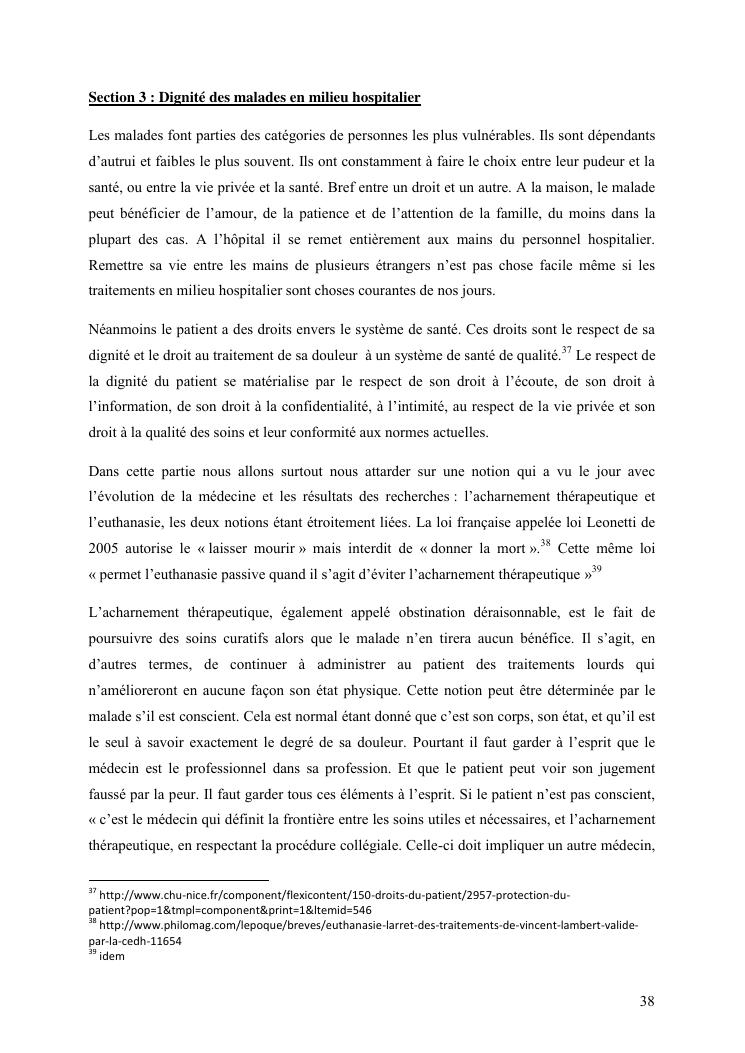 Section 3 : Dignité des malades en milieu hospitalier

Les malades font parties des catégories de personnes les plus vulnérables. Ils sont dépendants d'autrui et faibles le plus souvent. Ils ont constamment à faire le choix entre leur pudeur et la santé, ou entre la vie privée et la santé. Bref entre un droit et un autre. A la maison, le malade peut bénéficier de l'amour, de la patience et de l'attention de la famille, du moins dans la plupart des cas. A l'hôpital il se remet entièrement aux mains du personnel hospitalier. Remettre sa vie entre les mains de plusieurs étrangers n'est pas chose facile même si les traitements en milieu hospitalier sont choses courantes de nos jours.

Néanmoins le patient a des droits envers le système de santé. Ces droits sont le respect de sa dignité et le droit au traitement de sa douleur à un système de santé de qualité.$^{37}$ Le respect de la dignité du patient se matérialise par le respect de son droit à l'écoute, de son droit à l'information, de son droit à la confidentialité, à l'intimité, au respect de la vie privée et son droit à la qualité des soins et leur conformité aux normes actuelles.

Dans cette partie nous allons surtout nous attarder sur une notion qui a vu le jour avec l'évolution de la médecine et les résultats des recherches : l'acharnement thérapeutique et l'euthanasie, les deux notions étant étroitement liées. La loi française appelée loi Leonetti de 2005 autorise le « laisser mourir » mais interdit de « donner la mort ».$^{38}$ Cette même loi « permet l'euthanasie passive quand il s'agit d'éviter l'acharnement thérapeutique »$^{39}$

L'acharnement thérapeutique, également appelé obstination déraisonnable, est le fait de poursuivre des soins curatifs alors que le malade n'en tirera aucun bénéfice. Il s'agit, en d'autres termes, de continuer à administrer au patient des traitements lourds qui n'amélioreront en aucune façon son état physique. Cette notion peut être déterminée par le malade s'il est conscient. Cela est normal étant donné que c'est son corps, son état, et qu'il est le seul à savoir exactement le degré de sa douleur. Pourtant il faut garder à l'esprit que le médecin est le professionnel dans sa profession. Et que le patient peut voir son jugement faussé par la peur. Il faut garder tous ces éléments à l'esprit. Si le patient n'est pas conscient, « c'est le médecin qui définit la frontière entre les soins utiles et nécessaires, et l'acharnement thérapeutique, en respectant la procédure collégiale. Celle-ci doit impliquer un autre médecin,

$^{37}$ http://www.chu-nice.fr/component/flexicontent/150-droits-du-patient/2957-protection-du-patient?pop=1&tmpl=component&print=1&Itemid=546
$^{38}$ http://www.philomag.com/lepoque/breves/euthanasie-larret-des-traitements-de-vincent-lambert-valide-par-la-cedh-11654
$^{39}$ idem

38